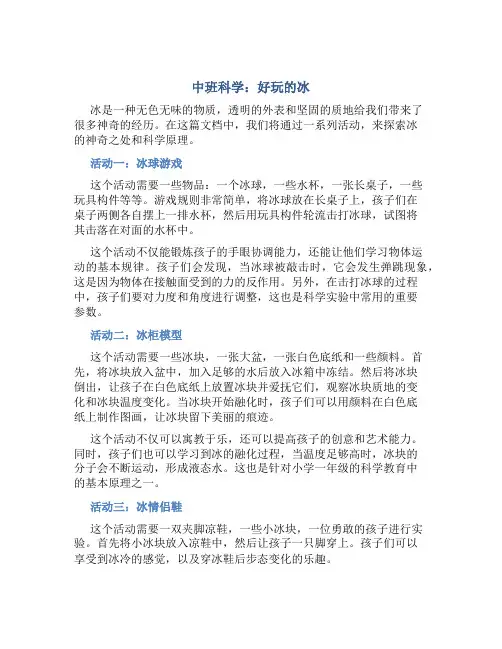 中班科学：好玩的冰

冰是一种无色无味的物质，透明的外表和坚固的质地给我们带来了很多神奇的经历。在这篇文档中，我们将通过一系列活动，来探索冰的神奇之处和科学原理。

活动一：冰球游戏

这个活动需要一些物品：一个冰球，一些水杯，一张长桌子，一些玩具构件等等。游戏规则非常简单，将冰球放在长桌子上，孩子们在桌子两侧各自摆上一排水杯，然后用玩具构件轮流击打冰球，试图将其击落在对面的水杯中。

这个活动不仅能锻炼孩子的手眼协调能力，还能让他们学习物体运动的基本规律。孩子们会发现，当冰球被敲击时，它会发生弹跳现象，这是因为物体在接触面受到的力的反作用。另外，在击打冰球的过程中，孩子们要对力度和角度进行调整，这也是科学实验中常用的重要参数。

活动二：冰柜模型

这个活动需要一些冰块，一张大盆，一张白色底纸和一些颜料。首先，将冰块放入盆中，加入足够的水后放入冰箱中冻结。然后将冰块倒出，让孩子在白色底纸上放置冰块并爱抚它们，观察冰块质地的变化和冰块温度变化。当冰块开始融化时，孩子们可以用颜料在白色底纸上制作图画，让冰块留下美丽的痕迹。

这个活动不仅可以寓教于乐，还可以提高孩子的创意和艺术能力。同时，孩子们也可以学习到冰的融化过程，当温度足够高时，冰块的分子会不断运动，形成液态水。这也是针对小学一年级的科学教育中的基本原理之一。

活动三：冰情侣鞋

这个活动需要一双夹脚凉鞋，一些小冰块，一位勇敢的孩子进行实验。首先将小冰块放入凉鞋中，然后让孩子一只脚穿上。孩子们可以享受到冰冷的感觉，以及穿冰鞋后步态变化的乐趣。